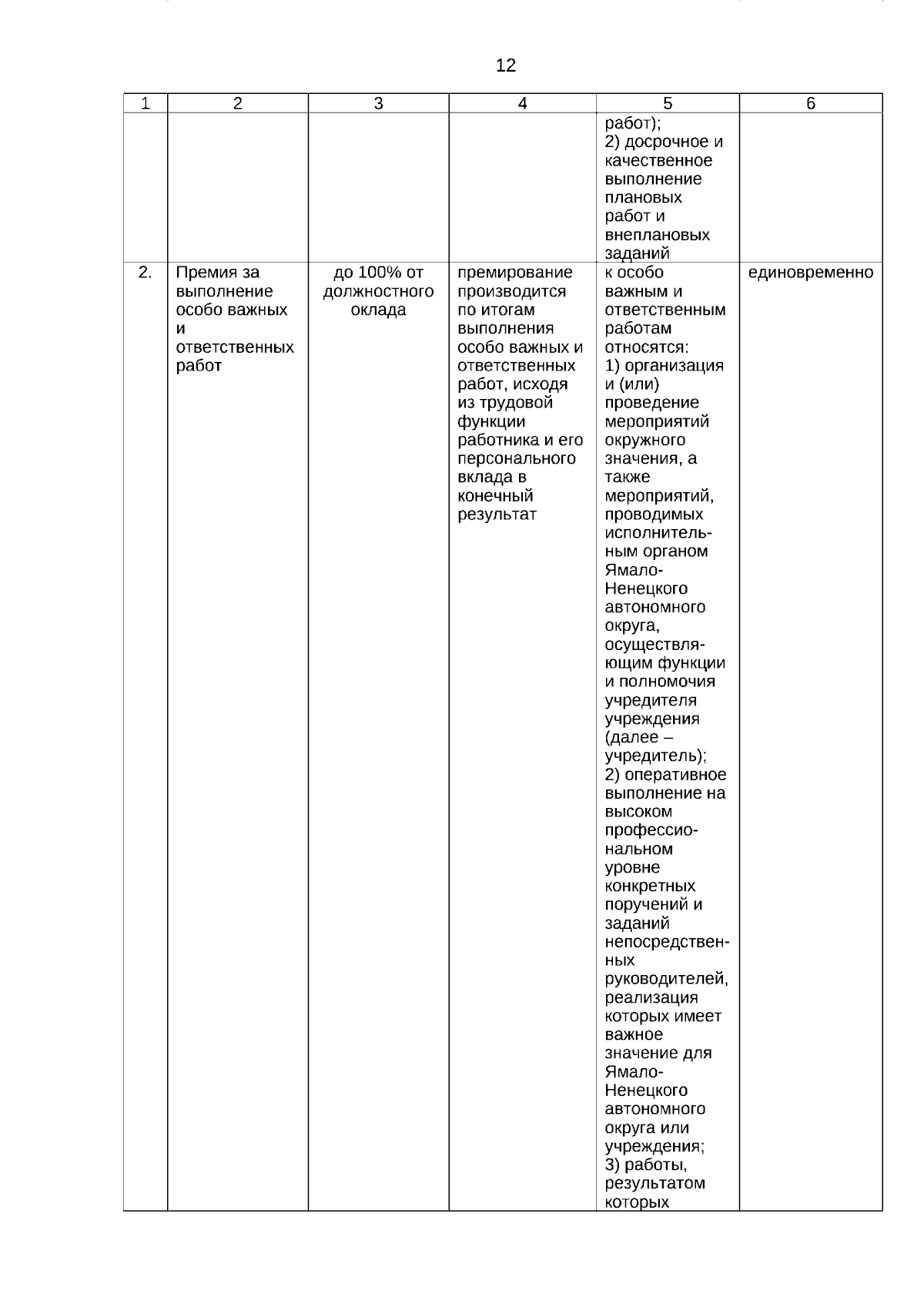 12

| 1 | 2 | 3 | 4 | 5 | 6 |
|---|---|---|---|---|---|
| | | | | работ); 2) досрочное и качественное выполнение плановых работ и внеплановых заданий | |
| 2. | Премия за выполнение особо важных и ответственных работ | до 100% от должностного оклада | премирование производится по итогам выполнения особо важных и ответственных работ, исходя из трудовой функции работника и его персонального вклада в конечный результат | к особо важным и ответственным работам относятся: 1) организация и (или) проведение мероприятий окружного значения, а также мероприятий, проводимых исполнительным органом Ямало-Ненецкого автономного округа, осуществляющим функции и полномочия учредителя учреждения (далее – учредитель); 2) оперативное выполнение на высоком профессиональном уровне конкретных поручений и заданий непосредственных руководителей, реализация которых имеет важное значение для Ямало-Ненецкого автономного округа или учреждения; 3) работы, результатом которых | единовременно |